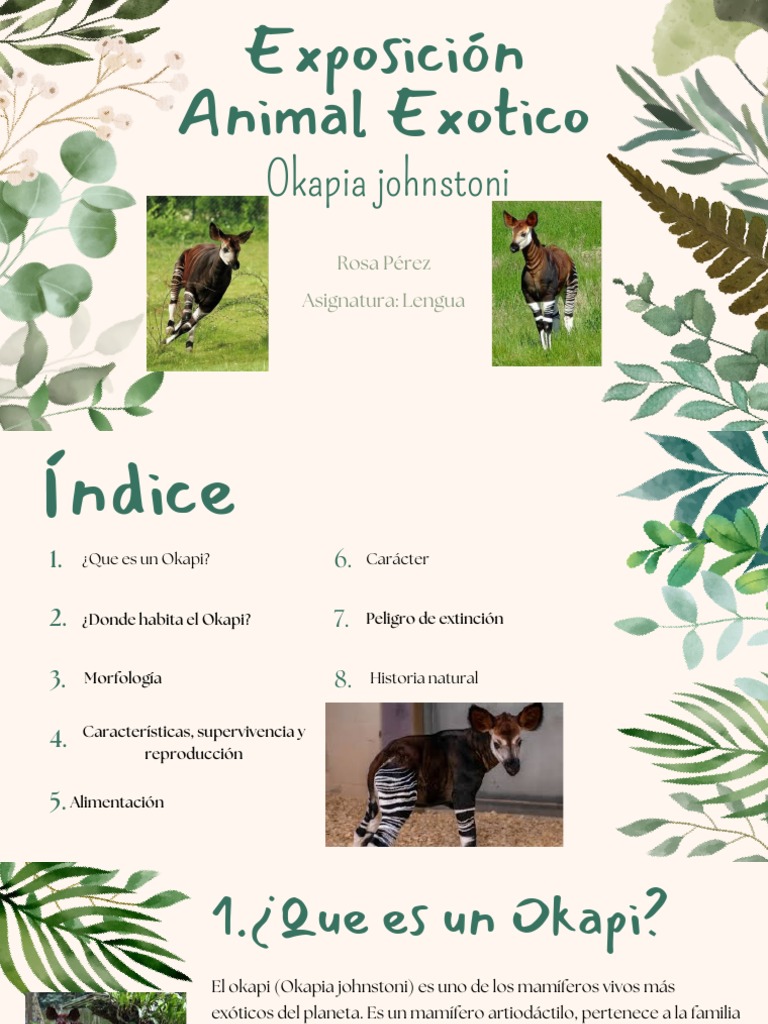 Exposición Animal Exotico

Okapia johnstoni

Rosa Pérez

Asignatura: Lengua

Índice

1. ¿Que es un Okapi?

2. ¿Donde habita el Okapi?

3. Morfología

4. Características, supervivencia y reproducción

5. Alimentación

6. Carácter

7. Peligro de extinción

8. Historia natural

1.¿Que es un Okapi?

El okapi (Okapia johnstoni) es uno de los mamíferos vivos más exóticos del planeta. Es un mamífero artiodáctilo, pertenece a la familia